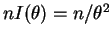 $nI(\theta) = n/\theta^2$